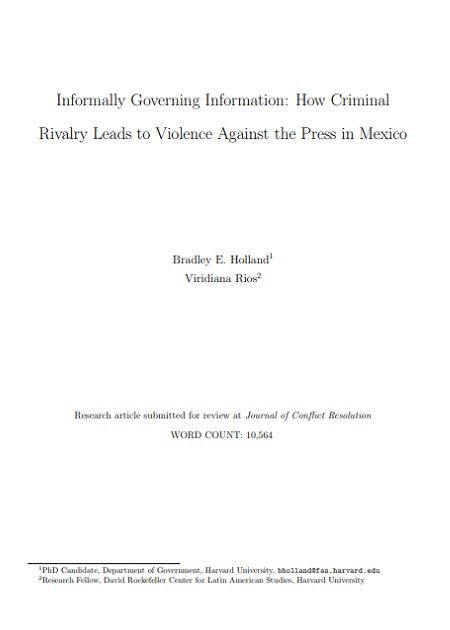 Informally Governing Information: How Criminal Rivalry Leads to Violence Against the Press in Mexico

Bradley E. Holland$^1$
Viridiana Rios$^2$

Research article submitted for review at Journal of Conflict Resolution
WORD COUNT: 10,564

$^1$PhD Candidate, Department of Government, Harvard University, bholland@fas.harvard.edu
$^2$Research Fellow, David Rockefeller Center for Latin American Studies, Harvard University